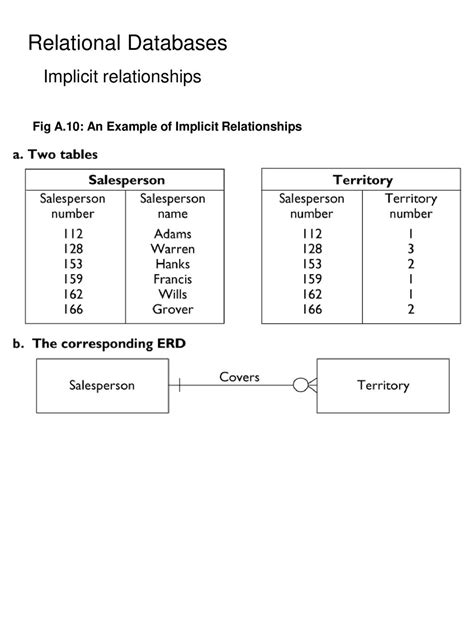 Relational Databases

Implicit relationships

Fig A.10: An Example of Implicit Relationships

a. Two tables

Salesperson

| Salesperson number | Salesperson name |
|---|---|
| 112 | Adams |
| 128 | Warren |
| 153 | Hanks |
| 159 | Francis |
| 162 | Wills |
| 166 | Grover |

Territory

| Salesperson number | Territory number |
|---|---|
| 112 | 1 |
| 128 | 3 |
| 153 | 2 |
| 159 | 1 |
| 162 | 1 |
| 166 | 2 |

b. The corresponding ERD

Salesperson

Covers

Territory